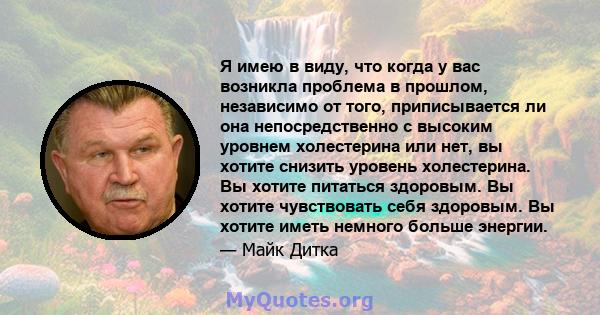 Я имею в виду, что когда у вас возникла проблема в прошлом, независимо от того, приписывается ли она непосредственно с высоким уровнем холестерина или нет, вы хотите снизить уровень холестерина. Вы хотите питаться здоровым. Вы хотите чувствовать себя здоровым. Вы хотите иметь немного больше энергии.
— Майк Дитка

MyQuotes.org